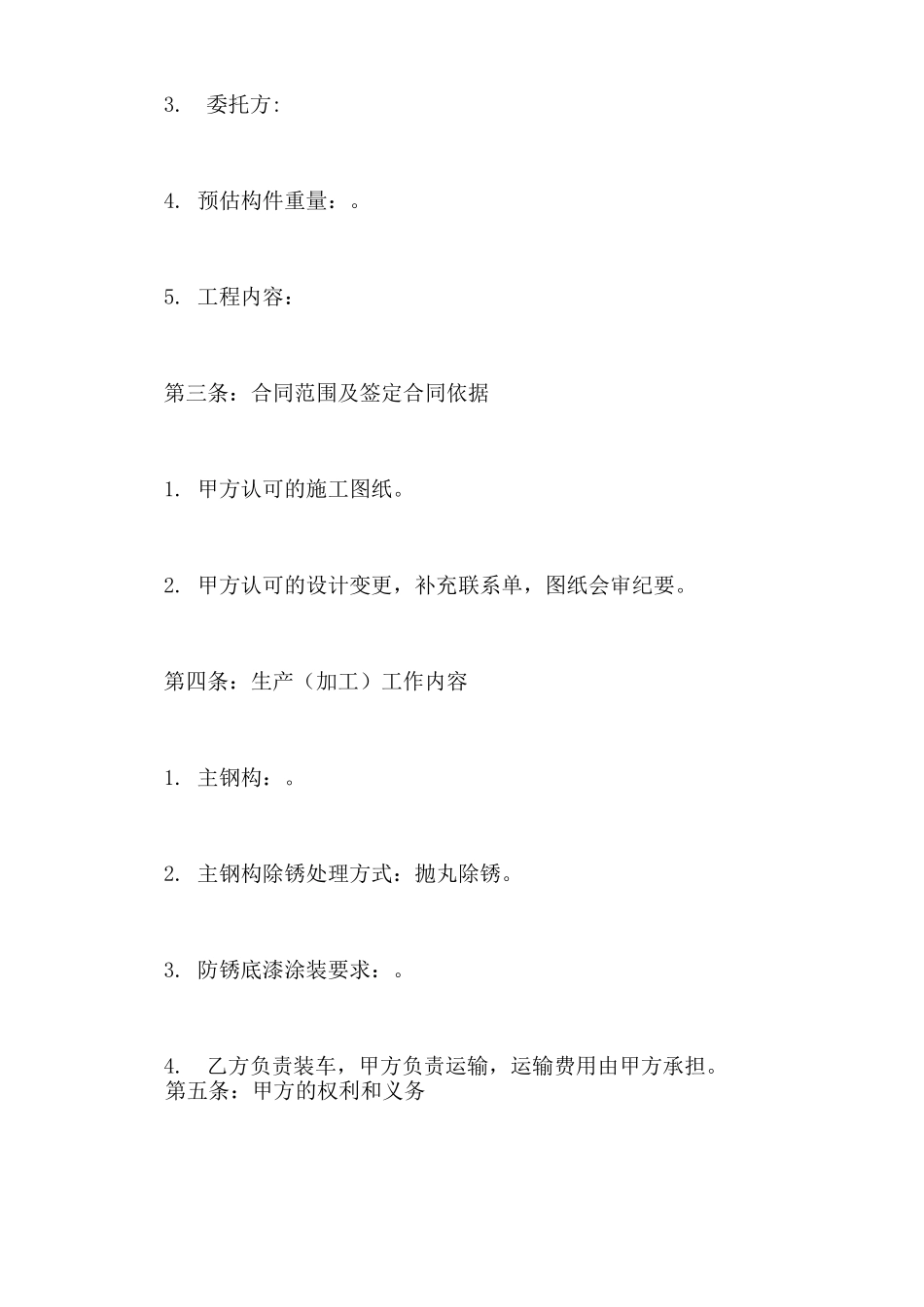 3. 委托方:

4. 预估构件重量：。

5. 工程内容：

第三条：合同范围及签定合同依据

1. 甲方认可的施工图纸。

2. 甲方认可的设计变更，补充联系单，图纸会审纪要。

第四条：生产（加工）工作内容

1. 主钢构：。

2. 主钢构除锈处理方式：抛丸除锈。

3. 防锈底漆涂装要求：。

4. 乙方负责装车，甲方负责运输，运输费用由甲方承担。
第五条：甲方的权利和义务